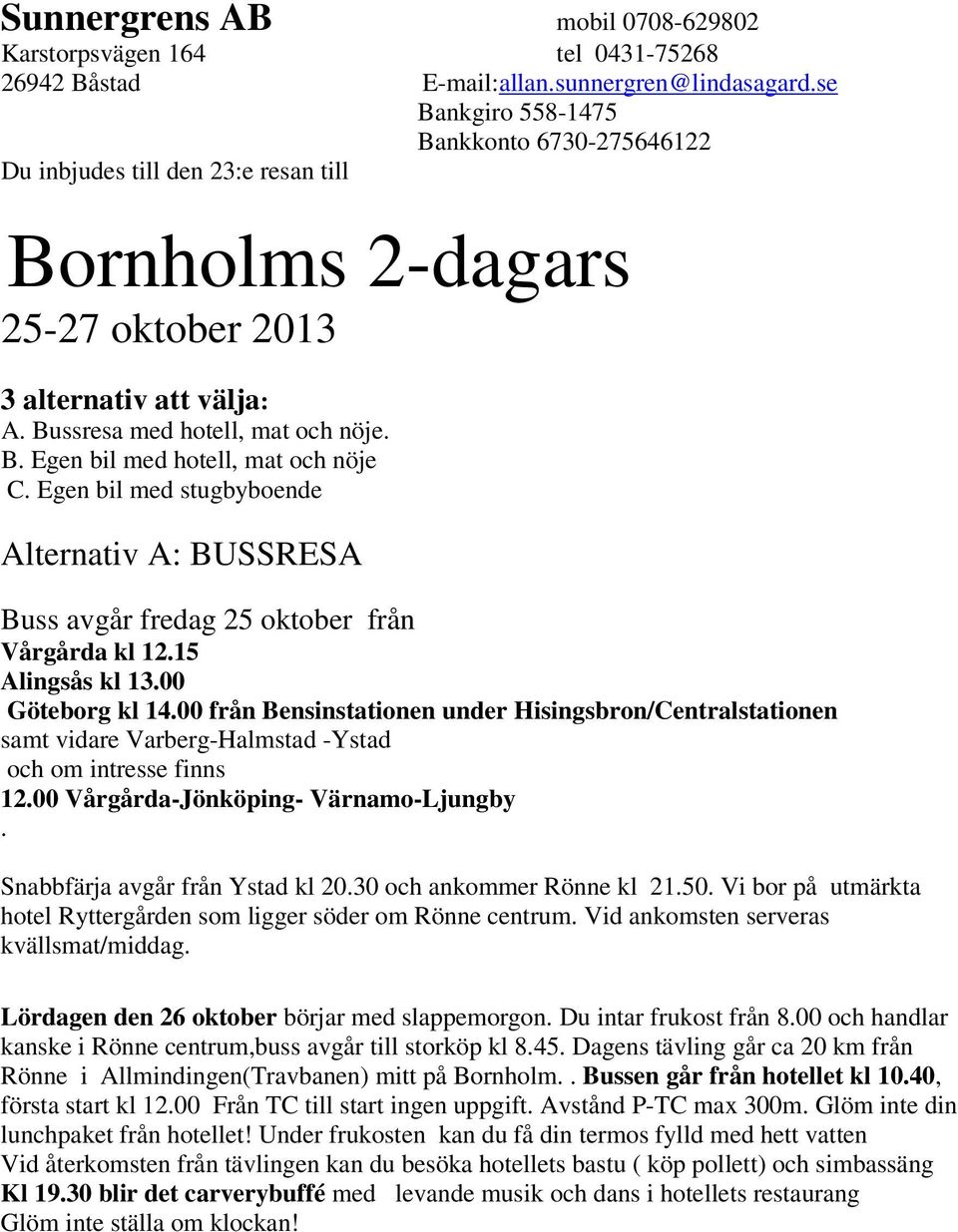 Sunnergrens AB
Karstorpsvägen 164
26942 Båstad

mobil 0708-629802
tel 0431-75268
E-mail:allan.sunnergren@lindasagard.se
Bankgiro 558-1475
Bankkonto 6730-275646122

Du inbjudes till den 23:e resan till

Bornholms 2-dagars
25-27 oktober 2013

3 alternativ att välja:
A. Bussresa med hotell, mat och nöje.
B. Egen bil med hotell, mat och nöje
C. Egen bil med stugbyboende

Alternativ A: BUSSRESA

Buss avgår fredag 25 oktober från
Vårgårda kl 12.15
Alingsås kl 13.00
Göteborg kl 14.00 från Bensinstationen under Hisingsbron/Centralstationen
samt vidare Varberg-Halmstad -Ystad
och om intresse finns
12.00 Vårgårda-Jönköping- Värnamo-Ljungby
.

Snabbfärja avgår från Ystad kl 20.30 och ankommer Rönne kl 21.50. Vi bor på utmärkta hotel Ryttergården som ligger söder om Rönne centrum. Vid ankomsten serveras kvällsmat/middag.

Lördagen den 26 oktober börjar med slappemorgon. Du intar frukost från 8.00 och handlar kanske i Rönne centrum,buss avgår till storköp kl 8.45. Dagens tävling går ca 20 km från Rönne i Allmindingen(Travbanen) mitt på Bornholm. . Bussen går från hotellet kl 10.40, första start kl 12.00 Från TC till start ingen uppgift. Avstånd P-TC max 300m. Glöm inte din lunchpaket från hotellet! Under frukosten kan du få din termos fylld med hett vatten
Vid återkomsten från tävlingen kan du besöka hotellets bastu ( köp pollett) och simbassäng
Kl 19.30 blir det carverybuffé med levande musik och dans i hotellets restaurang
Glöm inte ställa om klockan!